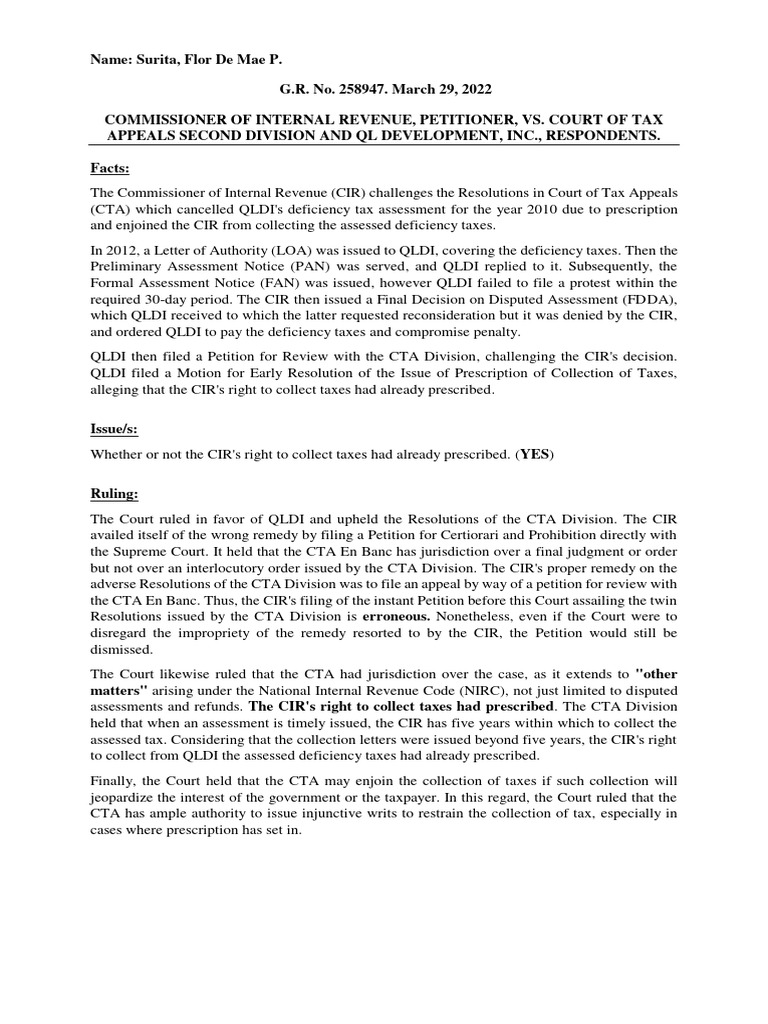 Name: Surita, Flor De Mae P.

G.R. No. 258947. March 29, 2022

COMMISSIONER OF INTERNAL REVENUE, PETITIONER, VS. COURT OF TAX APPEALS SECOND DIVISION AND QL DEVELOPMENT, INC., RESPONDENTS.

Facts:

The Commissioner of Internal Revenue (CIR) challenges the Resolutions in Court of Tax Appeals (CTA) which cancelled QLDI's deficiency tax assessment for the year 2010 due to prescription and enjoined the CIR from collecting the assessed deficiency taxes.

In 2012, a Letter of Authority (LOA) was issued to QLDI, covering the deficiency taxes. Then the Preliminary Assessment Notice (PAN) was served, and QLDI replied to it. Subsequently, the Formal Assessment Notice (FAN) was issued, however QLDI failed to file a protest within the required 30-day period. The CIR then issued a Final Decision on Disputed Assessment (FDDA), which QLDI received to which the latter requested reconsideration but it was denied by the CIR, and ordered QLDI to pay the deficiency taxes and compromise penalty.

QLDI then filed a Petition for Review with the CTA Division, challenging the CIR's decision. QLDI filed a Motion for Early Resolution of the Issue of Prescription of Collection of Taxes, alleging that the CIR's right to collect taxes had already prescribed.

Issue/s:

Whether or not the CIR's right to collect taxes had already prescribed. (YES)

Ruling:

The Court ruled in favor of QLDI and upheld the Resolutions of the CTA Division. The CIR availed itself of the wrong remedy by filing a Petition for Certiorari and Prohibition directly with the Supreme Court. It held that the CTA En Banc has jurisdiction over a final judgment or order but not over an interlocutory order issued by the CTA Division. The CIR's proper remedy on the adverse Resolutions of the CTA Division was to file an appeal by way of a petition for review with the CTA En Banc. Thus, the CIR's filing of the instant Petition before this Court assailing the twin Resolutions issued by the CTA Division is erroneous. Nonetheless, even if the Court were to disregard the impropriety of the remedy resorted to by the CIR, the Petition would still be dismissed.

The Court likewise ruled that the CTA had jurisdiction over the case, as it extends to "other matters" arising under the National Internal Revenue Code (NIRC), not just limited to disputed assessments and refunds. The CIR's right to collect taxes had prescribed. The CTA Division held that when an assessment is timely issued, the CIR has five years within which to collect the assessed tax. Considering that the collection letters were issued beyond five years, the CIR's right to collect from QLDI the assessed deficiency taxes had already prescribed.

Finally, the Court held that the CTA may enjoin the collection of taxes if such collection will jeopardize the interest of the government or the taxpayer. In this regard, the Court ruled that the CTA has ample authority to issue injunctive writs to restrain the collection of tax, especially in cases where prescription has set in.